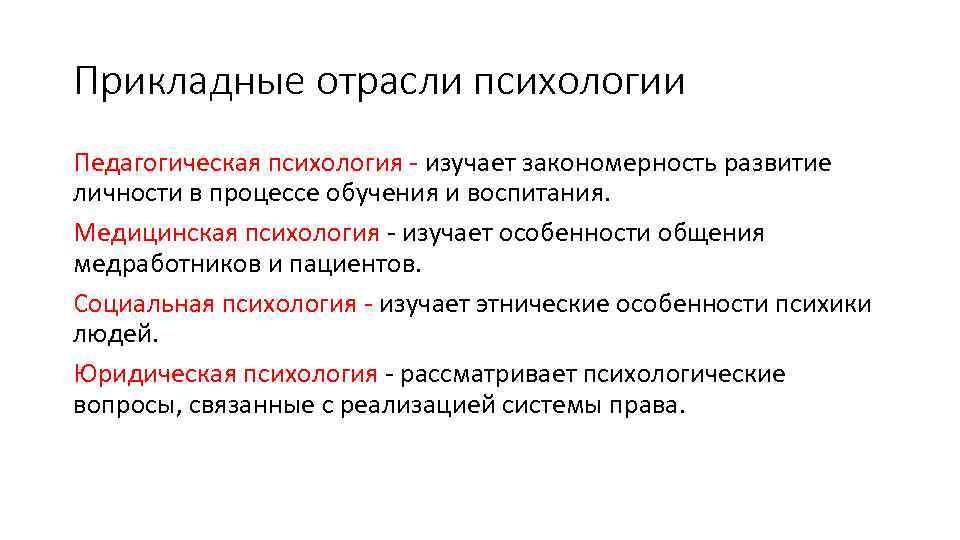 Прикладные отрасли психологии

Педагогическая психология - изучает закономерность развитие личности в процессе обучения и воспитания.

Медицинская психология - изучает особенности общения медработников и пациентов.

Социальная психология - изучает этнические особенности психики людей.

Юридическая психология - рассматривает психологические вопросы, связанные с реализацией системы права.